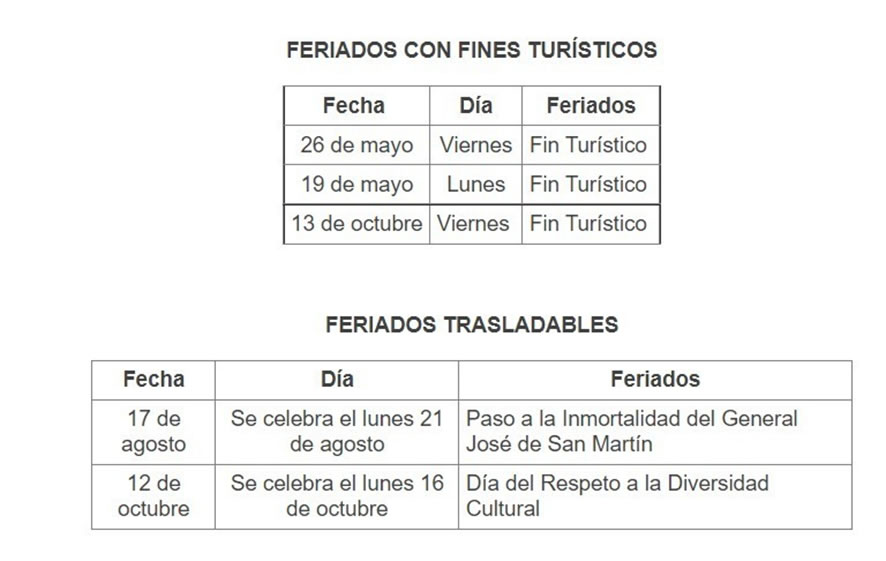 FERIADOS CON FINES TURÍSTICOS

| Fecha | Día | Feriados |
|---|---|---|
| 26 de mayo | Viernes | Fin Turístico |
| 19 de mayo | Lunes | Fin Turístico |
| 13 de octubre | Viernes | Fin Turístico |

FERIADOS TRASLADABLES

| Fecha | Día | Feriados |
|---|---|---|
| 17 de agosto | Se celebra el lunes 21 de agosto | Paso a la Inmortalidad del General José de San Martín |
| 12 de octubre | Se celebra el lunes 16 de octubre | Día del Respeto a la Diversidad Cultural |